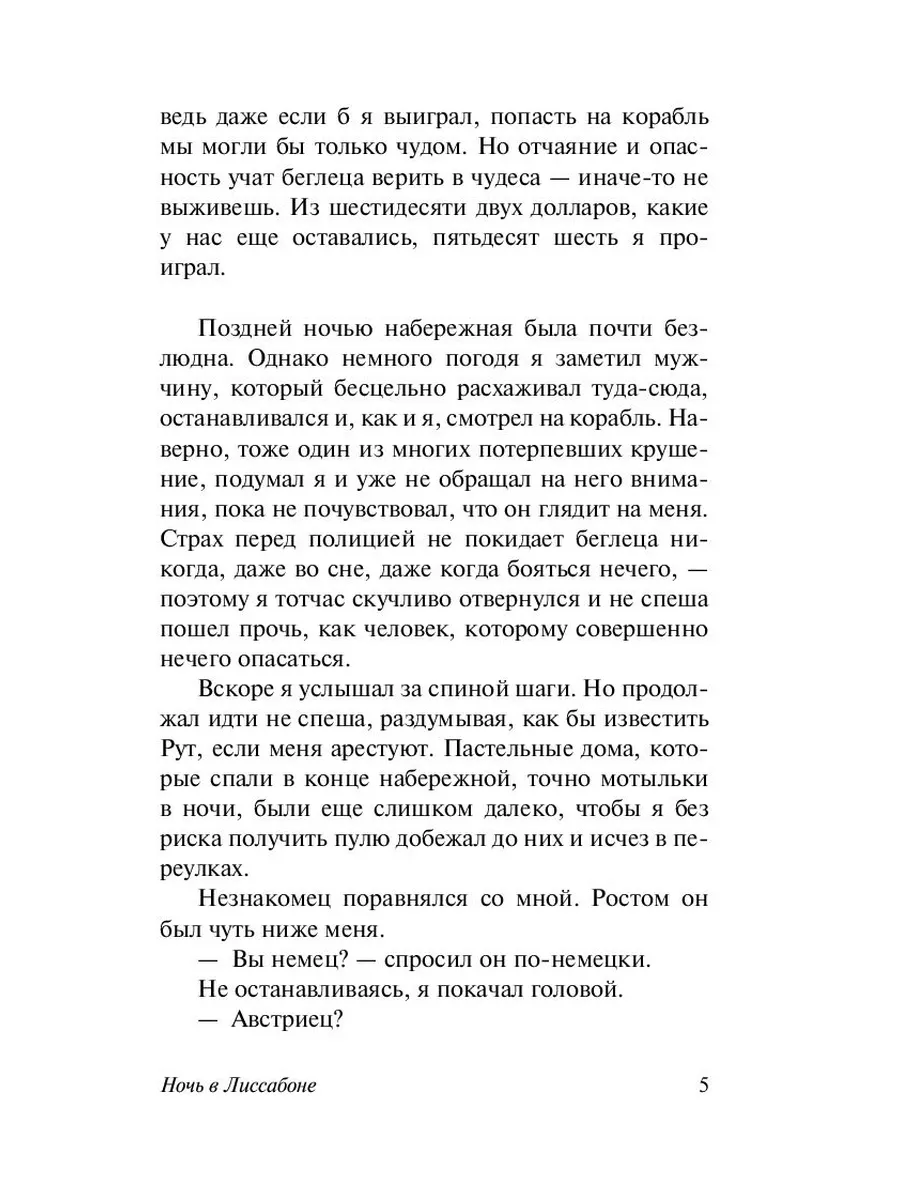 ведь даже если б я выиграл, попасть на корабль мы могли бы только чудом. Но отчаяние и опасность учат беглеца верить в чудеса — иначе-то не выживешь. Из шестидесяти двух долларов, какие у нас еще оставались, пятьдесят шесть я проиграл.

Поздней ночью набережная была почти безлюдна. Однако немного погодя я заметил мужчину, который бесцельно расхаживал туда-сюда, останавливался и, как и я, смотрел на корабль. Наверно, тоже один из многих потерпевших крушение, подумал я и уже не обращал на него внимания, пока не почувствовал, что он глядит на меня. Страх перед полицией не покидает беглеца никогда, даже во сне, даже когда бояться нечего, — поэтому я тотчас скучливо отвернулся и не спеша пошел прочь, как человек, которому совершенно нечего опасаться.

Вскоре я услышал за спиной шаги. Но продолжал идти не спеша, раздумывая, как бы известить Рут, если меня арестуют. Пастельные дома, которые спали в конце набережной, точно мотыльки в ночи, были еще слишком далеко, чтобы я без риска получить пулю добежал до них и исчез в переулках.

Незнакомец поравнялся со мной. Ростом он был чуть ниже меня.

— Вы немец? — спросил он по-немецки.

Не останавливаясь, я покачал головой.

— Австриец?

Ночь в Лиссабоне 5